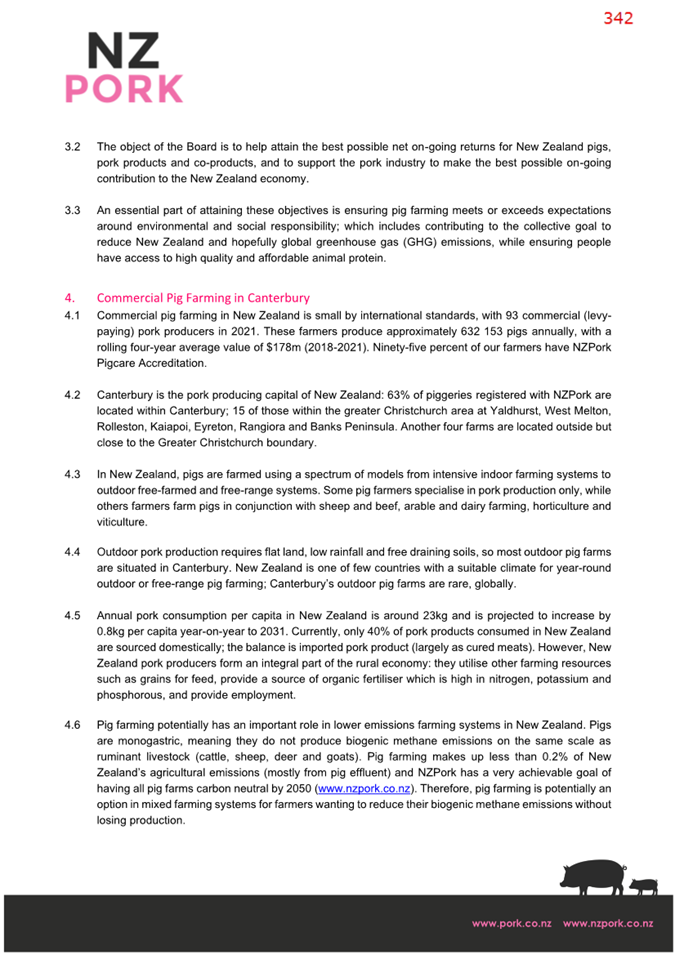 342

NZ
PORK

3.2 The object of the Board is to help attain the best possible net on-going returns for New Zealand pigs, pork products and co-products, and to support the pork industry to make the best possible on-going contribution to the New Zealand economy.

3.3 An essential part of attaining these objectives is ensuring pig farming meets or exceeds expectations around environmental and social responsibility; which includes contributing to the collective goal to reduce New Zealand and hopefully global greenhouse gas (GHG) emissions, while ensuring people have access to high quality and affordable animal protein.

4. Commercial Pig Farming in Canterbury

4.1 Commercial pig farming in New Zealand is small by international standards, with 93 commercial (levy-paying) pork producers in 2021. These farmers produce approximately 632 153 pigs annually, with a rolling four-year average value of $178m (2018-2021). Ninety-five percent of our farmers have NZPork Pigcare Accreditation.

4.2 Canterbury is the pork producing capital of New Zealand: 63% of piggeries registered with NZPork are located within Canterbury; 15 of those within the greater Christchurch area at Yaldhurst, West Melton, Rolleston, Kaiapoi, Eyreton, Rangiora and Banks Peninsula. Another four farms are located outside but close to the Greater Christchurch boundary.

4.3 In New Zealand, pigs are farmed using a spectrum of models from intensive indoor farming systems to outdoor free-farmed and free-range systems. Some pig farmers specialise in pork production only, while others farmers farm pigs in conjunction with sheep and beef, arable and dairy farming, horticulture and viticulture.

4.4 Outdoor pork production requires flat land, low rainfall and free draining soils, so most outdoor pig farms are situated in Canterbury. New Zealand is one of few countries with a suitable climate for year-round outdoor or free-range pig farming; Canterbury's outdoor pig farms are rare, globally.

4.5 Annual pork consumption per capita in New Zealand is around 23kg and is projected to increase by 0.8kg per capita year-on-year to 2031. Currently, only 40% of pork products consumed in New Zealand are sourced domestically; the balance is imported pork product (largely as cured meats). However, New Zealand pork producers form an integral part of the rural economy: they utilise other farming resources such as grains for feed, provide a source of organic fertiliser which is high in nitrogen, potassium and phosphorous, and provide employment.

4.6 Pig farming potentially has an important role in lower emissions farming systems in New Zealand. Pigs are monogastric, meaning they do not produce biogenic methane emissions on the same scale as ruminant livestock (cattle, sheep, deer and goats). Pig farming makes up less than 0.2% of New Zealand's agricultural emissions (mostly from pig effluent) and NZPork has a very achievable goal of having all pig farms carbon neutral by 2050 (www.nzpork.co.nz). Therefore, pig farming is potentially an option in mixed farming systems for farmers wanting to reduce their biogenic methane emissions without losing production.

www.pork.co.nz www.nzpork.co.nz